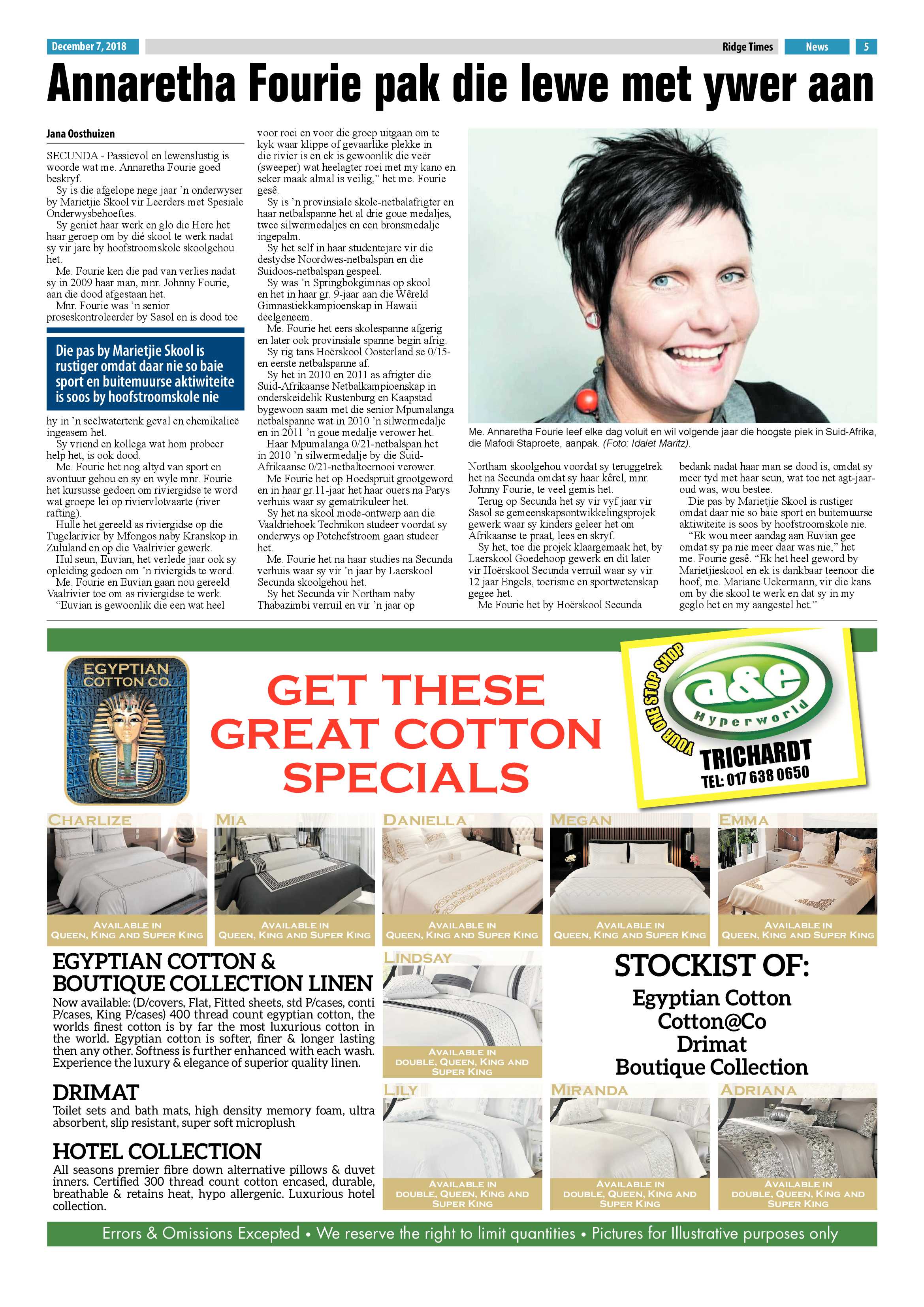 December 7, 2018 Ridge Times News 5

Annaretha Fourie pak die lewe met ywer aan

Jana Oosthuizen

SECUNDA - Passievol en lewenslustig is woorde wat me. Annaretha Fourie goed beskryf.

Sy is die afgelope nege jaar 'n onderwyser by Marietjie Skool vir Leerders met Spesiale Onderwysbehoeftes.

Sy geniet haar werk en glo die Here het haar geroep om by dié skool te werk nadat sy vir jare by hoofstroomskole skoolgehou het.

Me. Fourie ken die pad van verlies nadat sy in 2009 haar man, mnr. Johnny Fourie, aan die dood afgestaan het.

Mnr. Fourie was 'n senior proseskontroleerder by Sasol en is dood toe

Die pas by Marietjie Skool is rustiger omdat daar nie so baie sport en buitemuurse aktiwiteite is soos by hoofstroomskole nie

hy in 'n seëlwatertenk geval en chemikalieë ingeasem het.

Sy vriend en kollega wat hom probeer help het, is ook dood.

Me. Fourie het nog altyd van sport en avontuur gehou en sy en wyle mnr. Fourie het kursusse gedoen om riviergidse te word wat groepe lei op riviervlotvaarte (river rafting).

Hulle het gereeld as riviergidse op die Tugelarivier by Mfongos naby Kranskop in Zululand en op die Vaalrivier gewerk.

Hul seun, Euvian, het verlede jaar ook sy opleiding gedoen om 'n riviergids te word.

Me. Fourie en Euvian gaan nou gereeld Vaalrivier toe om as riviergidse te werk.

"Euvian is gewoonlik die een wat heel voor roei en voor die groep uitgaan om te kyk waar klippe of gevaarlike plekke in die rivier is en ek is gewoonlik die veër (sweeper) wat heelagter roei met my kano en seker maak almal is veilig," het me. Fourie gesê.

Sy is 'n provinsiale skole-netbalafrigter en haar netbalspanne het al drie goue medaljes, twee silwermedaljes en een bronsmedalje ingepalm.

Sy het self in haar studentejare vir die destydse Noordwes-netbalspan en die Suidoos-netbalspan gespeel.

Sy was 'n Springbokgimnas op skool en het in haar gr. 9-jaar aan die Wêreld Gimnastiekkampioenskap in Hawaii deelgeneem.

Me. Fourie het eers skolespanne afgerig en later ook provinsiale spanne begin afrig.

Sy rig tans Hoërskool Oosterland se 0/15- en eerste netbalspanne af.

Sy het in 2010 en 2011 as afrigter die Suid-Afrikaanse Netbalkampioenskap in onderskeidelik Rustenburg en Kaapstad bygewoon saam met die senior Mpumalanga netbalspanne wat in 2010 'n silwermedalje en in 2011 'n goue medalje verower het.

Haar Mpumalanga 0/21-netbalspan het in 2010 'n silwermedalje by die Suid-Afrikaanse 0/21-netbaltoernooi verower.

Me Fourie het op Hoedspruit grootgeword en in haar gr.11-jaar het haar ouers na Parys verhuis waar sy gematrikuleer het.

Sy het na skool mode-ontwerp aan die Vaaldriehoek Technikon studeer voordat sy onderwys op Potchefstroom gaan studeer het.

Me. Fourie het na haar studies na Secunda verhuis waar sy vir 'n jaar by Laerskool Secunda skoolgehou het.

Sy het Secunda vir Northam naby Thabazimbi verruil en vir 'n jaar op

Me. Annaretha Fourie leef elke dag voluit en wil volgende jaar die hoogste piek in Suid-Afrika, die Mafodi Staproete, aanpak. (Foto: Idalet Maritz).

Northam skoolgehou voordat sy teruggetrek het na Secunda omdat sy haar kêrel, mnr. Johnny Fourie, te veel gemis het.

Terug op Secunda het sy vir vyf jaar vir Sasol se gemeenskapsontwikkelingsprojek gewerk waar sy kinders geleer het om Afrikaanse te praat, lees en skryf.

Sy het, toe die projek klaargemaak het, by Laerskool Goedehoop gewerk en dit later vir Hoërskool Secunda verruil waar sy vir 12 jaar Engels, toerisme en sportwetenskap gegee het.

Me Fourie het by Hoërskool Secunda bedank nadat haar man se dood is, omdat sy meer tyd met haar seun, wat toe net agt-jaar-oud was, wou bestee.

Die pas by Marietjie Skool is rustiger omdat daar nie so baie sport en buitemuurse aktiwiteite is soos by hoofstroomskole nie.

"Ek wou meer aandag aan Euvian gee omdat sy pa nie meer daar was nie," het me. Fourie gesê. "Ek het heel geword by Marietjieskool en ek is dankbaar teenoor die hoof, me. Mariane Uckermann, vir die kans om by die skool te werk en dat sy in my geglo het en my aangestel het."

EGYPTIAN COTTON CO.

GET THESE GREAT COTTON SPECIALS

YOUR ONE STOP SHOP
a&e Hyperworld
TRICHARDT
TEL: 017 638 0650

CHARLIZE
AVAILABLE IN QUEEN, KING AND SUPER KING

MIA
AVAILABLE IN QUEEN, KING AND SUPER KING

DANIELLA
AVAILABLE IN QUEEN, KING AND SUPER KING

MEGAN
AVAILABLE IN QUEEN, KING AND SUPER KING

EMMA
AVAILABLE IN QUEEN, KING AND SUPER KING

EGYPTIAN COTTON & BOUTIQUE COLLECTION LINEN
Now available: (D/covers, Flat, Fitted sheets, std P/cases, conti P/cases, King P/cases) 400 thread count egyptian cotton, the worlds finest cotton is by far the most luxurious cotton in the world. Egyptian cotton is softer, finer & longer lasting then any other. Softness is further enhanced with each wash. Experience the luxury & elegance of superior quality linen.

DRIMAT
Toilet sets and bath mats, high density memory foam, ultra absorbent, slip resistant, super soft microplush

HOTEL COLLECTION
All seasons premier fibre down alternative pillows & duvet inners. Certified 300 thread count cotton encased, durable, breathable & retains heat, hypo allergenic. Luxurious hotel collection.

LINDSAY
AVAILABLE IN DOUBLE, QUEEN, KING AND SUPER KING

STOCKIST OF:
Egyptian Cotton
Cotton@Co
Drimat
Boutique Collection

LILY
AVAILABLE IN DOUBLE, QUEEN, KING AND SUPER KING

MIRANDA
AVAILABLE IN DOUBLE, QUEEN, KING AND SUPER KING

ADRIANA
AVAILABLE IN DOUBLE, QUEEN, KING AND SUPER KING

Errors & Omissions Excepted • We reserve the right to limit quantities • Pictures for Illustrative purposes only